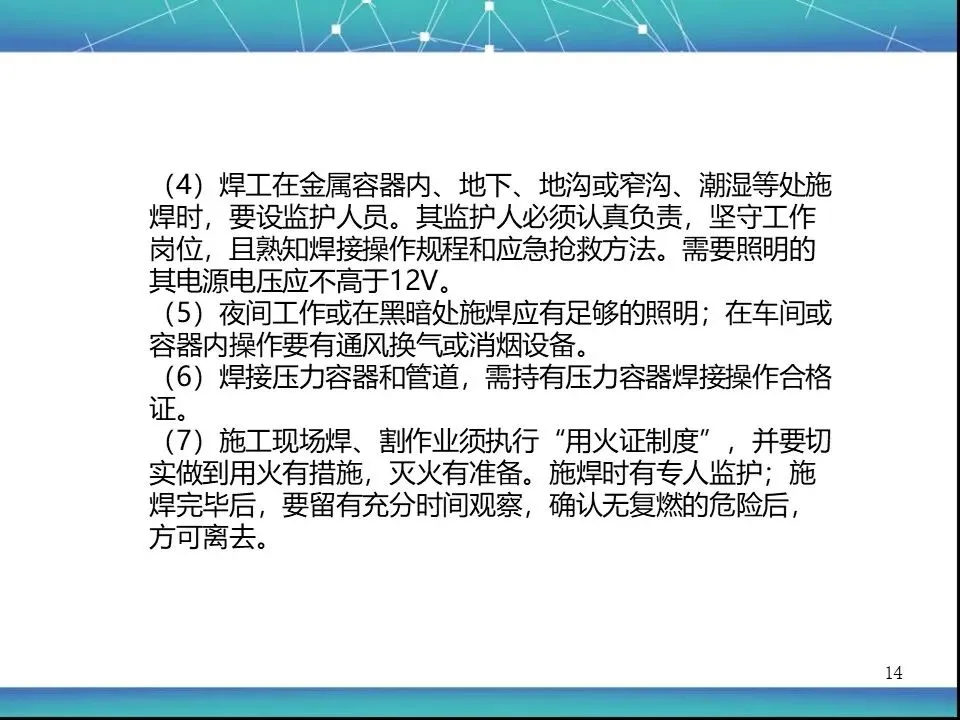 （4）焊工在金属容器内、地下、地沟或窄沟、潮湿等处施焊时，要设监护人员。其监护人必须认真负责，坚守工作岗位，且熟知焊接操作规程和应急抢救方法。需要照明的其电源电压应不高于12V。
（5）夜间工作或在黑暗处施焊应有足够的照明；在车间或容器内操作要有通风换气或消烟设备。
（6）焊接压力容器和管道，需持有压力容器焊接操作合格证。
（7）施工现场焊、割作业须执行“用火证制度”，并要切实做到用火有措施，灭火有准备。施焊时有专人监护；施焊完毕后，要留有充分时间观察，确认无复燃的危险后，方可离去。

14